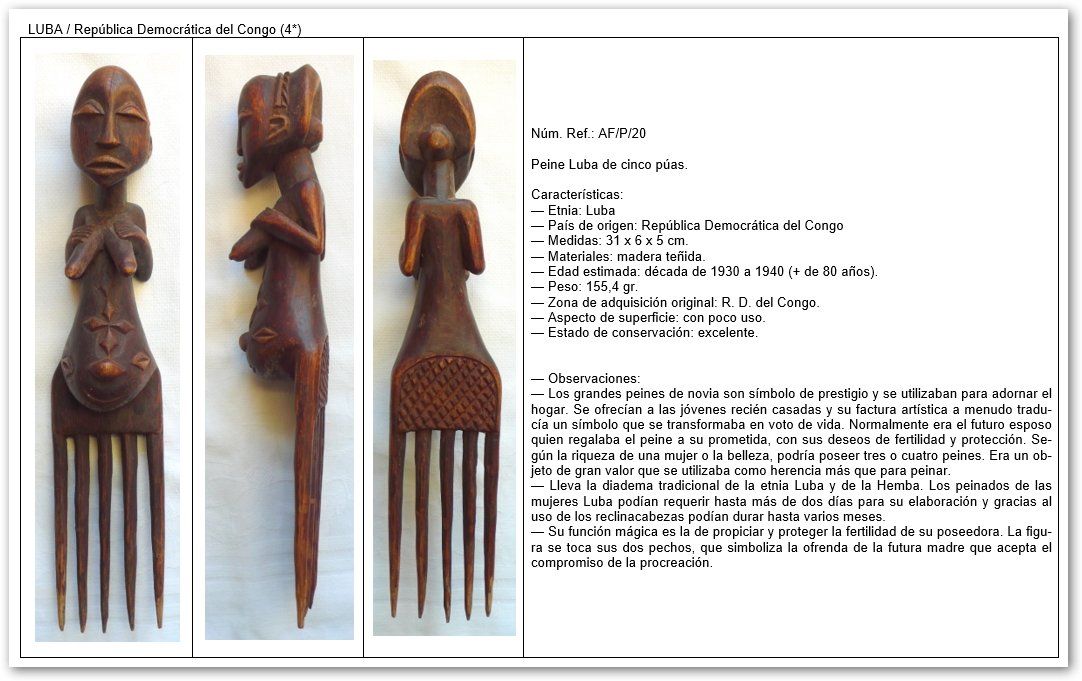 LUBA / República Democrática del Congo (4*)

Núm. Ref.: AF/P/20

Peine Luba de cinco púas.

Características:
— Etnia: Luba
— País de origen: República Democrática del Congo
— Medidas: 31 x 6 x 5 cm.
— Materiales: madera teñida.
— Edad estimada: década de 1930 a 1940 (+ de 80 años).
— Peso: 155,4 gr.
— Zona de adquisición original: R. D. del Congo.
— Aspecto de superficie: con poco uso.
— Estado de conservación: excelente.

— Observaciones:
— Los grandes peines de novia son símbolo de prestigio y se utilizaban para adornar el hogar. Se ofrecían a las jóvenes recién casadas y su factura artística a menudo traducía un símbolo que se transformaba en voto de vida. Normalmente era el futuro esposo quien regalaba el peine a su prometida, con sus deseos de fertilidad y protección. Según la riqueza de una mujer o la belleza, podría poseer tres o cuatro peines. Era un objeto de gran valor que se utilizaba como herencia más que para peinar.
— Lleva la diadema tradicional de la etnia Luba y de la Hemba. Los peinados de las mujeres Luba podían requerir hasta más de dos días para su elaboración y gracias al uso de los reclinacabezas podían durar hasta varios meses.
— Su función mágica es la de propiciar y proteger la fertilidad de su poseedora. La figura se toca sus dos pechos, que simboliza la ofrenda de la futura madre que acepta el compromiso de la procreación.